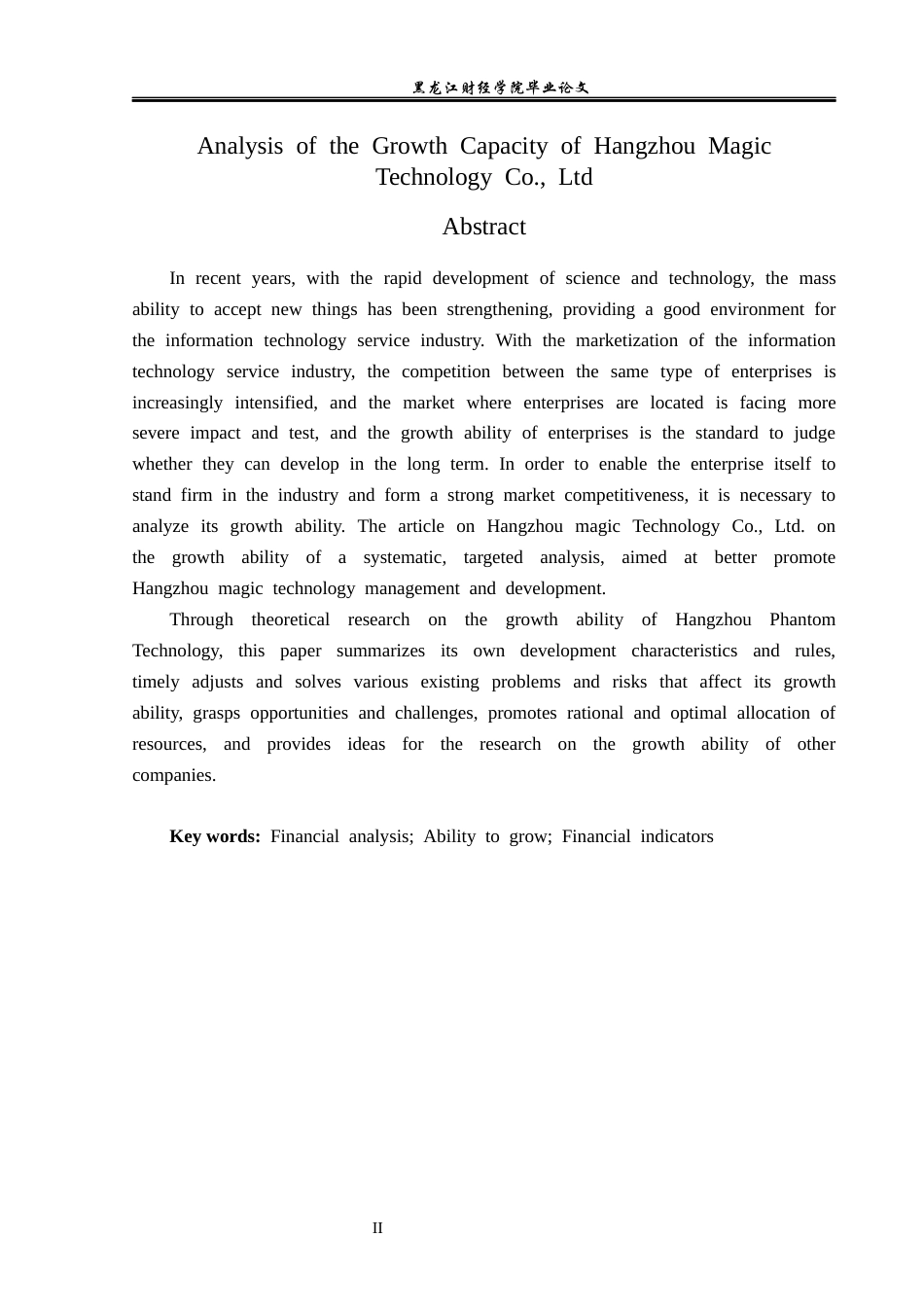 黑龙江财经学院毕业论文

Analysis of the Growth Capacity of Hangzhou Magic Technology Co., Ltd

Abstract

In recent years, with the rapid development of science and technology, the mass ability to accept new things has been strengthening, providing a good environment for the information technology service industry. With the marketization of the information technology service industry, the competition between the same type of enterprises is increasingly intensified, and the market where enterprises are located is facing more severe impact and test, and the growth ability of enterprises is the standard to judge whether they can develop in the long term. In order to enable the enterprise itself to stand firm in the industry and form a strong market competitiveness, it is necessary to analyze its growth ability. The article on Hangzhou magic Technology Co., Ltd. on the growth ability of a systematic, targeted analysis, aimed at better promote Hangzhou magic technology management and development.

Through theoretical research on the growth ability of Hangzhou Phantom Technology, this paper summarizes its own development characteristics and rules, timely adjusts and solves various existing problems and risks that affect its growth ability, grasps opportunities and challenges, promotes rational and optimal allocation of resources, and provides ideas for the research on the growth ability of other companies.

Key words: Financial analysis; Ability to grow; Financial indicators

II